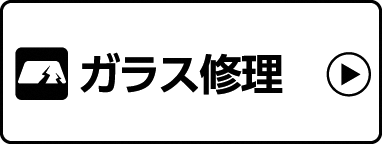 ガラス修理